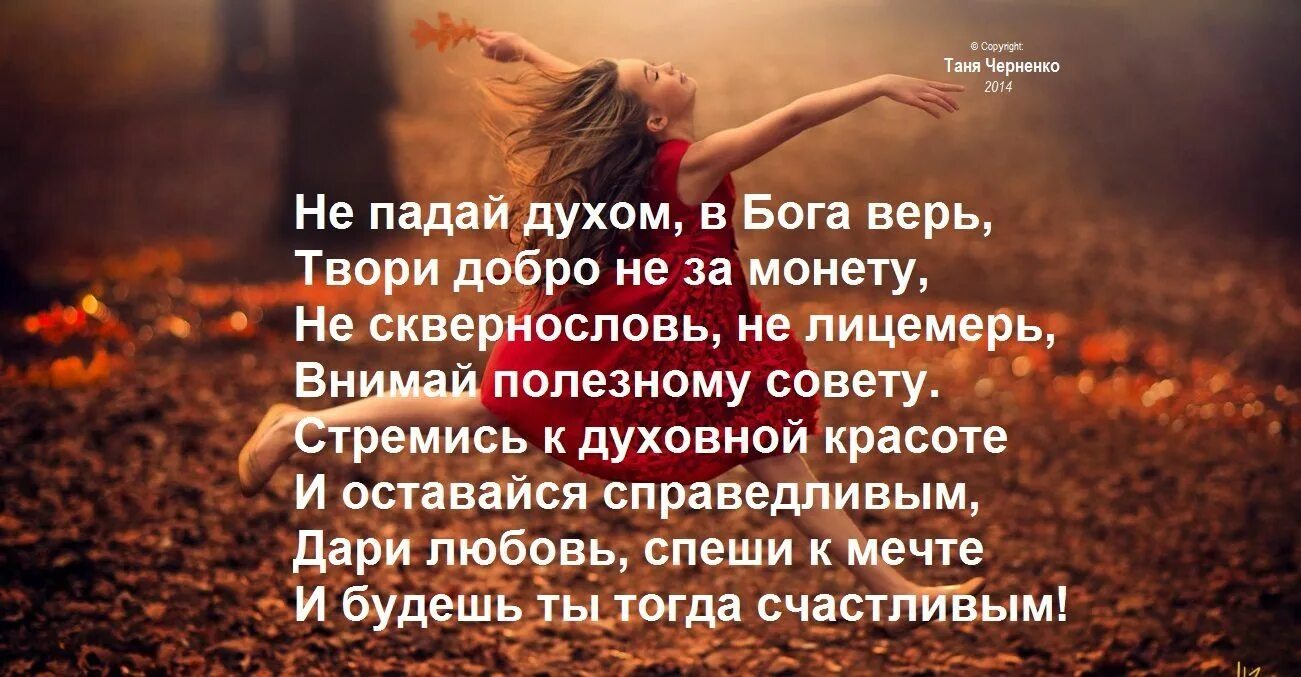 © Copyright:
Таня Черненко
2014

Не падай духом, в Бога верь,
Твори добро не за монету,
Не сквернословь, не лицемерь,
Внимай полезному совету.
Стремись к духовной красоте
И оставайся справедливым,
Дари любовь, спеши к мечте
И будешь ты тогда счастливым!